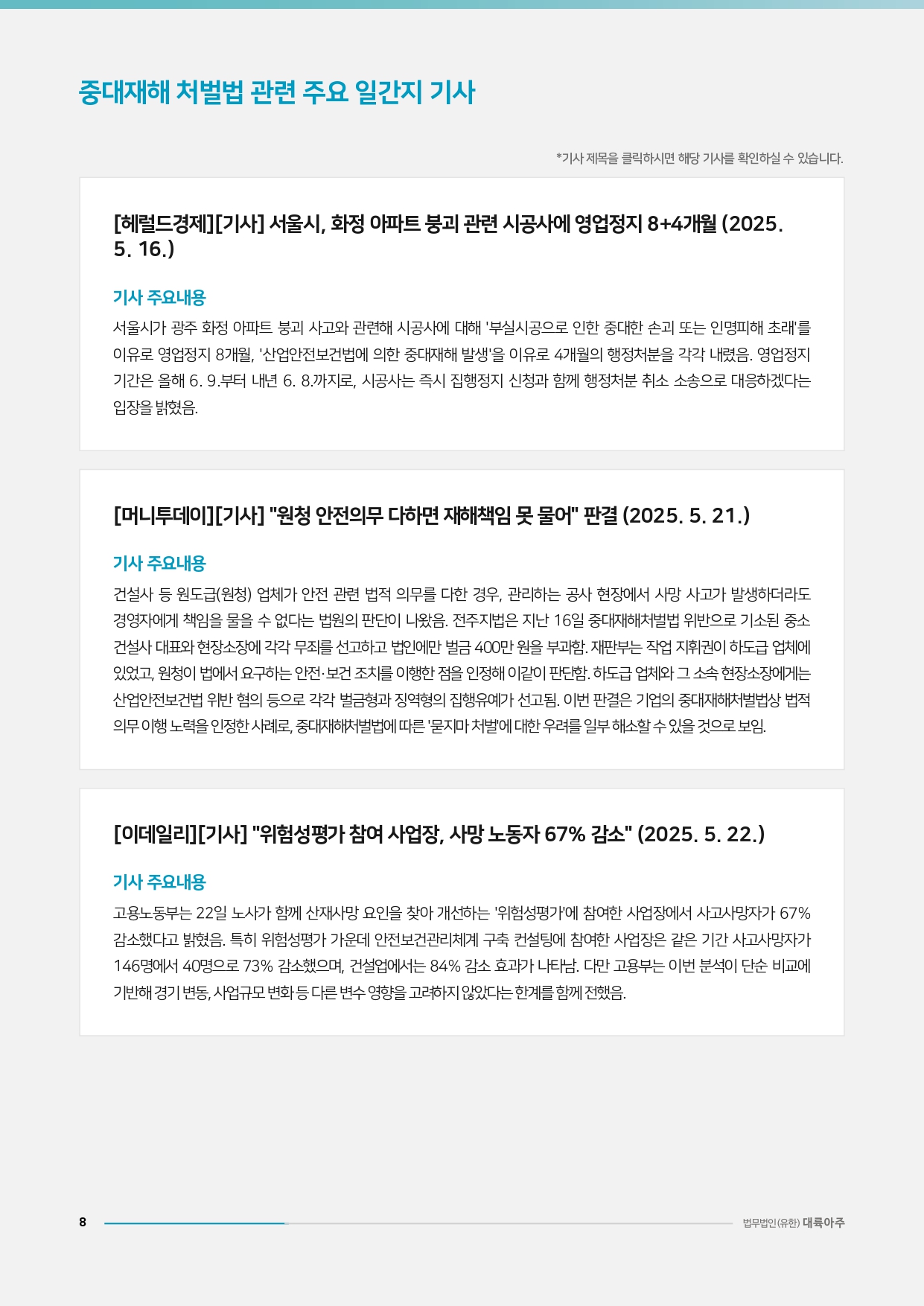 중대재해 처벌법 관련 주요 일간지 기사

*기사 제목을 클릭하시면 해당 기사를 확인하실 수 있습니다.

[헤럴드경제][기사] 서울시, 화정 아파트 붕괴 관련 시공사에 영업정지 8+4개월 (2025. 5. 16.)

기사 주요내용

서울시가 광주 화정 아파트 붕괴 사고와 관련해 시공사에 대해 '부실시공으로 인한 중대한 손괴 또는 인명피해 초래'를 이유로 영업정지 8개월, '산업안전보건법에 의한 중대재해 발생'을 이유로 4개월의 행정처분을 각각 내렸음. 영업정지 기간은 올해 6. 9.부터 내년 6. 8.까지로, 시공사는 즉시 집행정지 신청과 함께 행정처분 취소 소송으로 대응하겠다는 입장을 밝혔음.

[머니투데이][기사] "원청 안전의무 다하면 재해책임 못 물어" 판결 (2025. 5. 21.)

기사 주요내용

건설사 등 원도급(원청) 업체가 안전 관련 법적 의무를 다한 경우, 관리하는 공사 현장에서 사망 사고가 발생하더라도 경영자에게 책임을 물을 수 없다는 법원의 판단이 나왔음. 전주지법은 지난 16일 중대재해처벌법 위반으로 기소된 중소 건설사 대표와 현장소장에 각각 무죄를 선고하고 법인에만 벌금 400만 원을 부과함. 재판부는 작업 지휘권이 하도급 업체에 있었고, 원청이 법에서 요구하는 안전·보건 조치를 이행한 점을 인정해 이같이 판단함. 하도급 업체와 그 소속 현장소장에게는 산업안전보건법 위반 혐의 등으로 각각 벌금형과 징역형의 집행유예가 선고됨. 이번 판결은 기업의 중대재해처벌법상 법적 의무 이행 노력을 인정한 사례로, 중대재해처벌법에 따른 '묻지마 처벌'에 대한 우려를 일부 해소할 수 있을 것으로 보임.

[이데일리][기사] "위험성평가 참여 사업장, 사망 노동자 67% 감소" (2025. 5. 22.)

기사 주요내용

고용노동부는 22일 노사가 함께 산재사망 요인을 찾아 개선하는 '위험성평가'에 참여한 사업장에서 사고사망자가 67% 감소했다고 밝혔음. 특히 위험성평가 가운데 안전보건관리체계 구축 컨설팅에 참여한 사업장은 같은 기간 사고사망자가 146명에서 40명으로 73% 감소했으며, 건설업에서는 84% 감소 효과가 나타남. 다만 고용부는 이번 분석이 단순 비교에 기반해 경기 변동, 사업규모 변화 등 다른 변수 영향을 고려하지 않았다는 한계를 함께 전했음.

8

법무법인(유한) 대륙아주